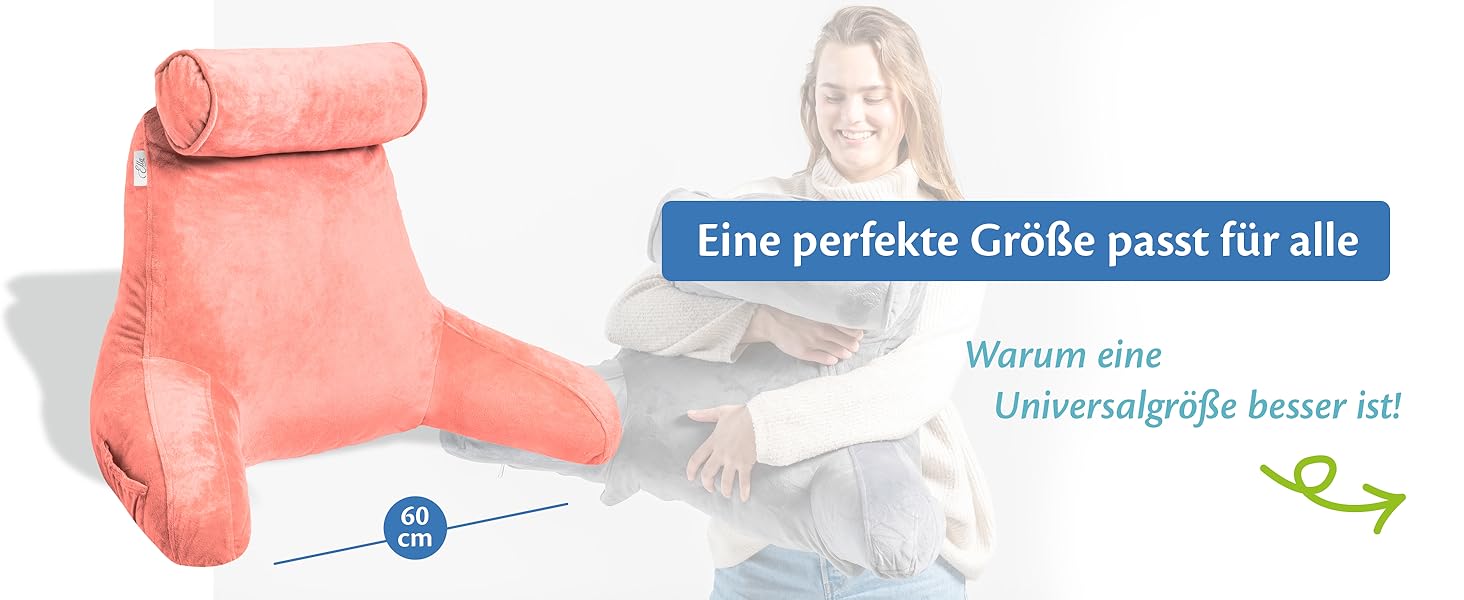 Eine perfekte Größe passt für alle

Warum eine Universalgröße besser ist!

60 cm